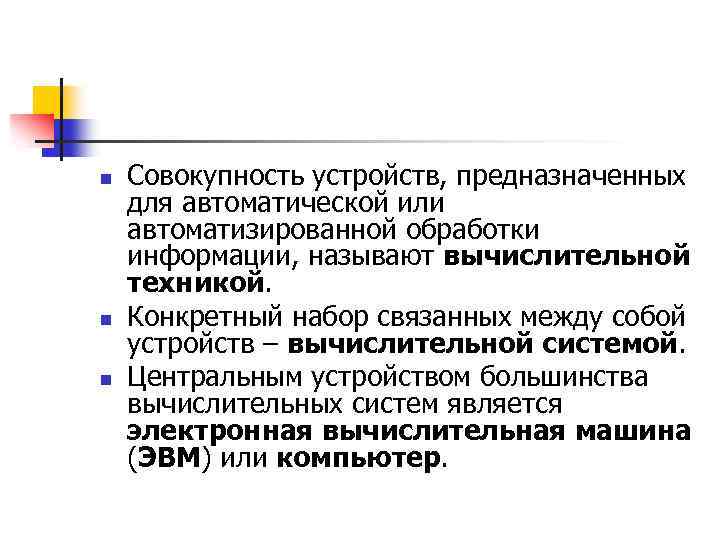 Совокупность устройств, предназначенных для автоматической или автоматизированной обработки информации, называют вычислительной техникой.

Конкретный набор связанных между собой устройств – вычислительной системой.

Центральным устройством большинства вычислительных систем является электронная вычислительная машина (ЭВМ) или компьютер.